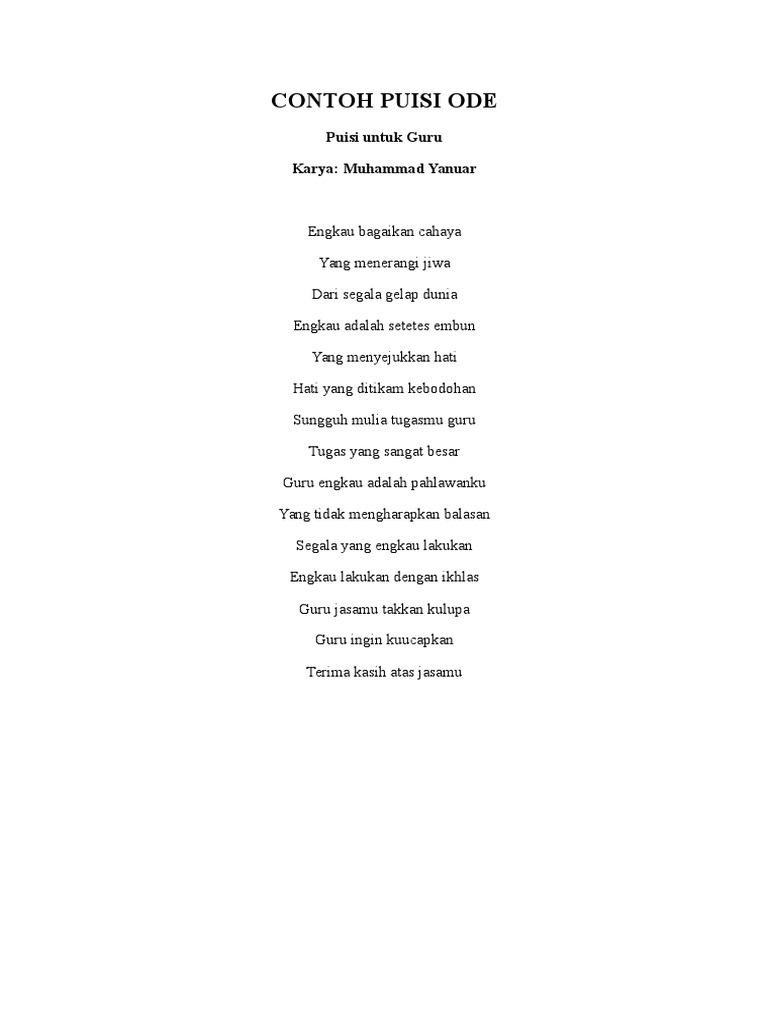 CONTOH PUISI ODE

Puisi untuk Guru

Karya: Muhammad Yanuar

Engkau bagaikan cahaya
Yang menerangi jiwa
Dari segala gelap dunia
Engkau adalah setetes embun
Yang menyejukkan hati
Hati yang ditikam kebodohan
Sungguh mulia tugasmu guru
Tugas yang sangat besar
Guru engkau adalah pahlawanku
Yang tidak mengharapkan balasan
Segala yang engkau lakukan
Engkau lakukan dengan ikhlas
Guru jasamu takkan kulupa
Guru ingin kuucapkan
Terima kasih atas jasamu